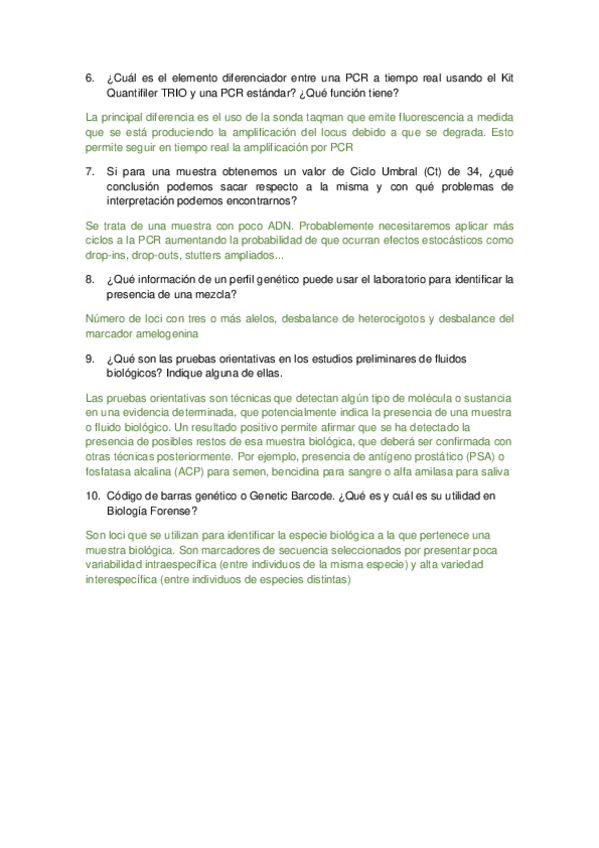 6. ¿Cuál es el elemento diferenciador entre una PCR a tiempo real usando el Kit Quantifiler TRIO y una PCR estándar? ¿Qué función tiene?

La principal diferencia es el uso de la sonda taqman que emite fluorescencia a medida que se está produciendo la amplificación del locus debido a que se degrada. Esto permite seguir en tiempo real la amplificación por PCR

7. Si para una muestra obtenemos un valor de Ciclo Umbral (Ct) de 34, ¿qué conclusión podemos sacar respecto a la misma y con qué problemas de interpretación podemos encontrarnos?

Se trata de una muestra con poco ADN. Probablemente necesitaremos aplicar más ciclos a la PCR aumentando la probabilidad de que ocurran efectos estocásticos como drop-ins, drop-outs, stutters ampliados...

8. ¿Qué información de un perfil genético puede usar el laboratorio para identificar la presencia de una mezcla?

Número de loci con tres o más alelos, desbalance de heterocigotos y desbalance del marcador amelogenina

9. ¿Qué son las pruebas orientativas en los estudios preliminares de fluidos biológicos? Indique alguna de ellas.

Las pruebas orientativas son técnicas que detectan algún tipo de molécula o sustancia en una evidencia determinada, que potencialmente indica la presencia de una muestra o fluido biológico. Un resultado positivo permite afirmar que se ha detectado la presencia de posibles restos de esa muestra biológica, que deberá ser confirmada con otras técnicas posteriormente. Por ejemplo, presencia de antígeno prostático (PSA) o fosfatasa alcalina (ACP) para semen, bencidina para sangre o alfa amilasa para saliva

10. Código de barras genético o Genetic Barcode. ¿Qué es y cuál es su utilidad en Biología Forense?

Son loci que se utilizan para identificar la especie biológica a la que pertenece una muestra biológica. Son marcadores de secuencia seleccionados por presentar poca variabilidad intraespecífica (entre individuos de la misma especie) y alta variedad interespecífica (entre individuos de especies distintas)